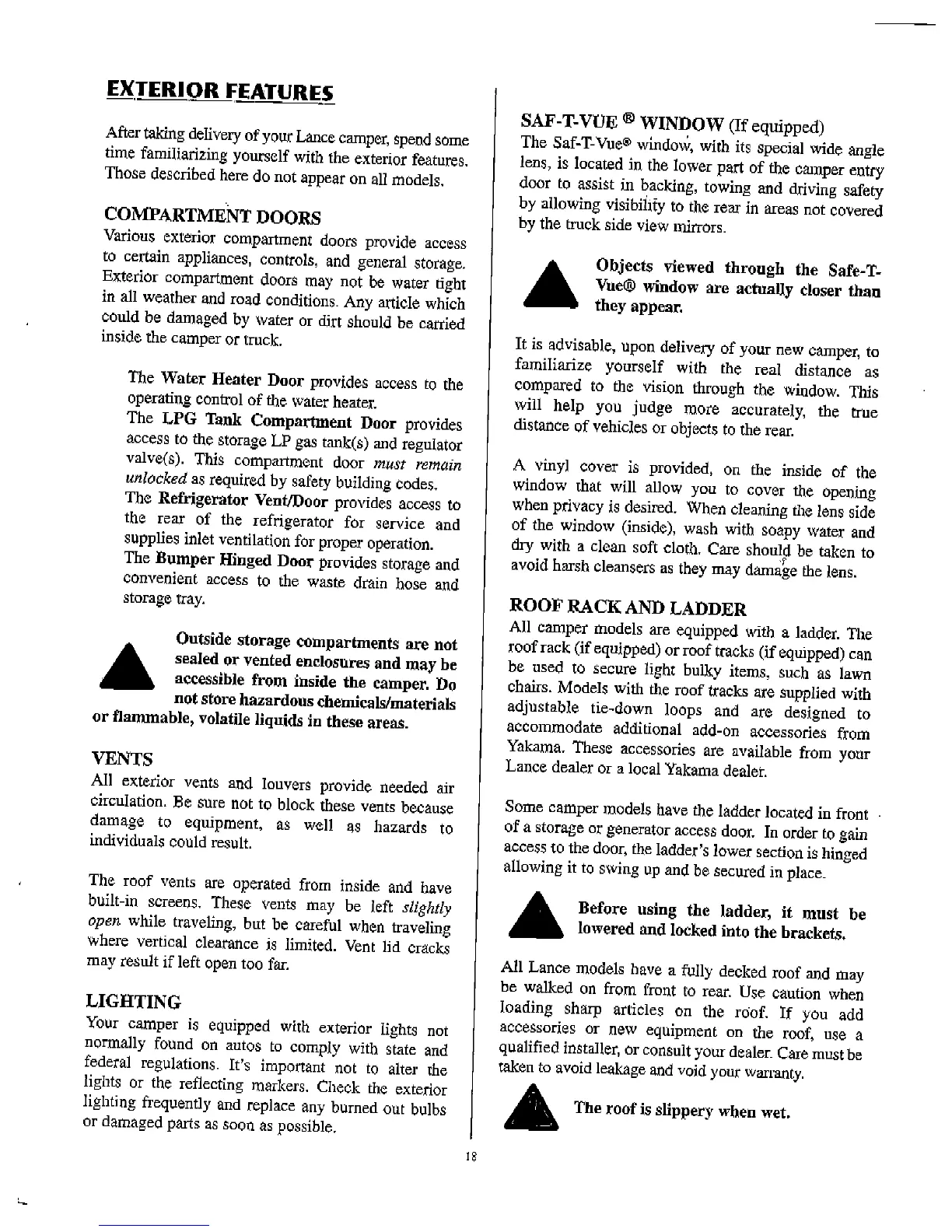 EXTERIOR FEATURES

After taking delivery of your Lance camper, spend some time familiarizing yourself with the exterior features. Those described here do not appear on all models.

COMPARTMENT DOORS

Various exterior compartment doors provide access to certain appliances, controls, and general storage. Exterior compartment doors may not be water tight in all weather and road conditions. Any article which could be damaged by water or dirt should be carried inside the camper or truck.

The Water Heater Door provides access to the operating control of the water heater.
The LPG Tank Compartment Door provides access to the storage LP gas tank(s) and regulator valve(s). This compartment door must remain unlocked as required by safety building codes.
The Refrigerator Vent/Door provides access to the rear of the refrigerator for service and supplies inlet ventilation for proper operation.
The Bumper Hinged Door provides storage and convenient access to the waste drain hose and storage tray.

Outside storage compartments are not sealed or vented enclosures and may be accessible from inside the camper. Do not store hazardous chemicals/materials or flammable, volatile liquids in these areas.

VENTS

All exterior vents and louvers provide needed air circulation. Be sure not to block these vents because damage to equipment, as well as hazards to individuals could result.

The roof vents are operated from inside and have built-in screens. These vents may be left slightly open while traveling, but be careful when traveling where vertical clearance is limited. Vent lid cracks may result if left open too far.

LIGHTING

Your camper is equipped with exterior lights not normally found on autos to comply with state and federal regulations. It's important not to alter the lights or the reflecting markers. Check the exterior lighting frequently and replace any burned out bulbs or damaged parts as soon as possible.

SAF-T-VUE ® WINDOW (If equipped)

The Saf-T-Vue® window, with its special wide angle lens, is located in the lower part of the camper entry door to assist in backing, towing and driving safety by allowing visibility to the rear in areas not covered by the truck side view mirrors.

Objects viewed through the Safe-T-Vue® window are actually closer than they appear.

It is advisable, upon delivery of your new camper, to familiarize yourself with the real distance as compared to the vision through the window. This will help you judge more accurately, the true distance of vehicles or objects to the rear.

A vinyl cover is provided, on the inside of the window that will allow you to cover the opening when privacy is desired. When cleaning the lens side of the window (inside), wash with soapy water and dry with a clean soft cloth. Care should be taken to avoid harsh cleansers as they may damage the lens.

ROOF RACK AND LADDER

All camper models are equipped with a ladder. The roof rack (if equipped) or roof tracks (if equipped) can be used to secure light bulky items, such as lawn chairs. Models with the roof tracks are supplied with adjustable tie-down loops and are designed to accommodate additional add-on accessories from Yakama. These accessories are available from your Lance dealer or a local Yakama dealer.

Some camper models have the ladder located in front of a storage or generator access door. In order to gain access to the door, the ladder's lower section is hinged allowing it to swing up and be secured in place.

Before using the ladder, it must be lowered and locked into the brackets.

All Lance models have a fully decked roof and may be walked on from front to rear. Use caution when loading sharp articles on the roof. If you add accessories or new equipment on the roof, use a qualified installer, or consult your dealer. Care must be taken to avoid leakage and void your warranty.

The roof is slippery when wet.

18